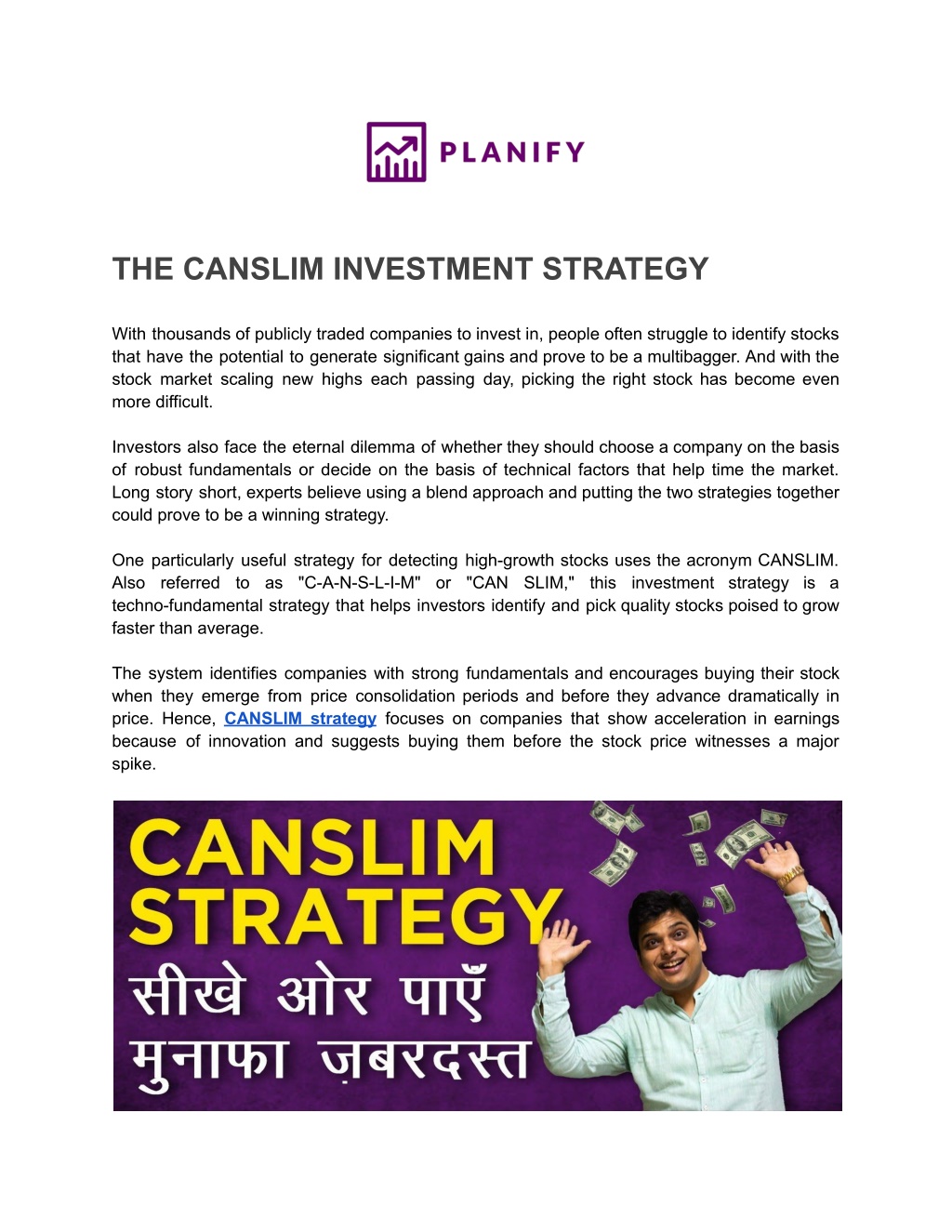 PLANIFY

THE CANSLIM INVESTMENT STRATEGY

With thousands of publicly traded companies to invest in, people often struggle to identify stocks that have the potential to generate significant gains and prove to be a multibagger. And with the stock market scaling new highs each passing day, picking the right stock has become even more difficult.

Investors also face the eternal dilemma of whether they should choose a company on the basis of robust fundamentals or decide on the basis of technical factors that help time the market. Long story short, experts believe using a blend approach and putting the two strategies together could prove to be a winning strategy.

One particularly useful strategy for detecting high-growth stocks uses the acronym CANSLIM. Also referred to as "C-A-N-S-L-I-M" or "CAN SLIM," this investment strategy is a techno-fundamental strategy that helps investors identify and pick quality stocks poised to grow faster than average.

The system identifies companies with strong fundamentals and encourages buying their stock when they emerge from price consolidation periods and before they advance dramatically in price. Hence, CANSLIM strategy focuses on companies that show acceleration in earnings because of innovation and suggests buying them before the stock price witnesses a major spike.

CANSLIM STRATEGY
सीखे ओर पाएँ मुनाफा ज़बरदस्त